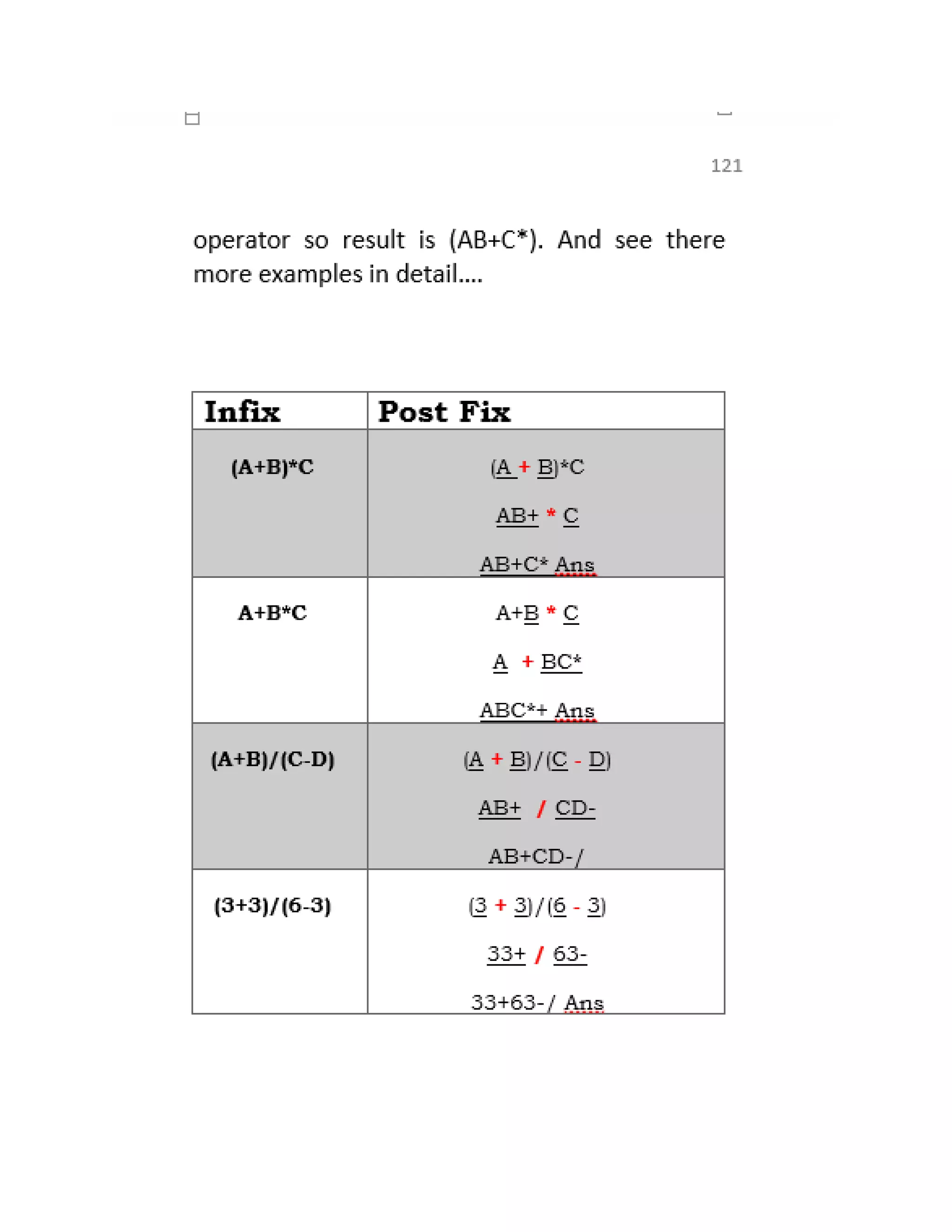 121

operator so result is (AB+C*). And see there more examples in detail....

| Infix | Post Fix |
|---|---|
| (A+B)*C | (A + B)*C<br>AB+ * C<br>AB+C* Ans |
| A+B*C | A+B * C<br>A + BC*<br>ABC*+ Ans |
| (A+B)/(C-D) | (A + B)/(C - D)<br>AB+ / CD-<br>AB+CD-/ |
| (3+3)/(6-3) | (3 + 3)/(6 - 3)<br>33+ / 63-<br>33+63-/ Ans |